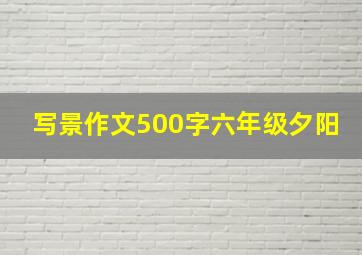 写景作文500字六年级夕阳